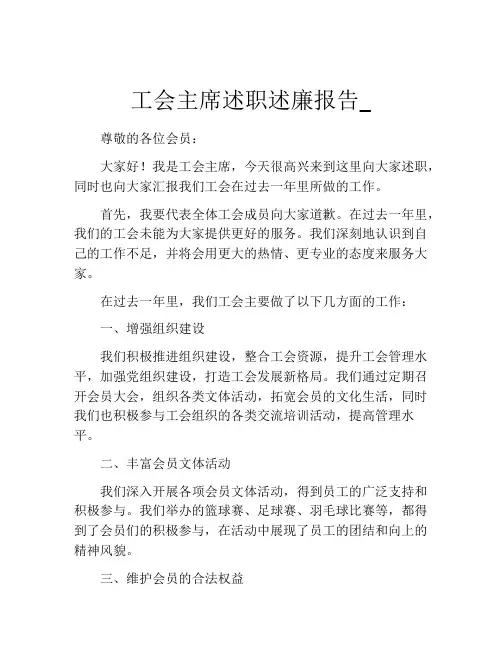 工会主席述职述廉报告_

尊敬的各位会员：

大家好！我是工会主席，今天很高兴来到这里向大家述职，同时也向大家汇报我们工会在过去一年里所做的工作。

首先，我要代表全体工会成员向大家道歉。在过去一年里，我们的工会未能为大家提供更好的服务。我们深刻地认识到自己的工作不足，并将会用更大的热情、更专业的态度来服务大家。

在过去一年里，我们工会主要做了以下几方面的工作：

一、增强组织建设

我们积极推进组织建设，整合工会资源，提升工会管理水平，加强党组织建设，打造工会发展新格局。我们通过定期召开会员大会，组织各类文体活动，拓宽会员的文化生活，同时我们也积极参与工会组织的各类交流培训活动，提高管理水平。

二、丰富会员文体活动

我们深入开展各项会员文体活动，得到员工的广泛支持和积极参与。我们举办的篮球赛、足球赛、羽毛球比赛等，都得到了会员们的积极参与，在活动中展现了员工的团结和向上的精神风貌。

三、维护会员的合法权益